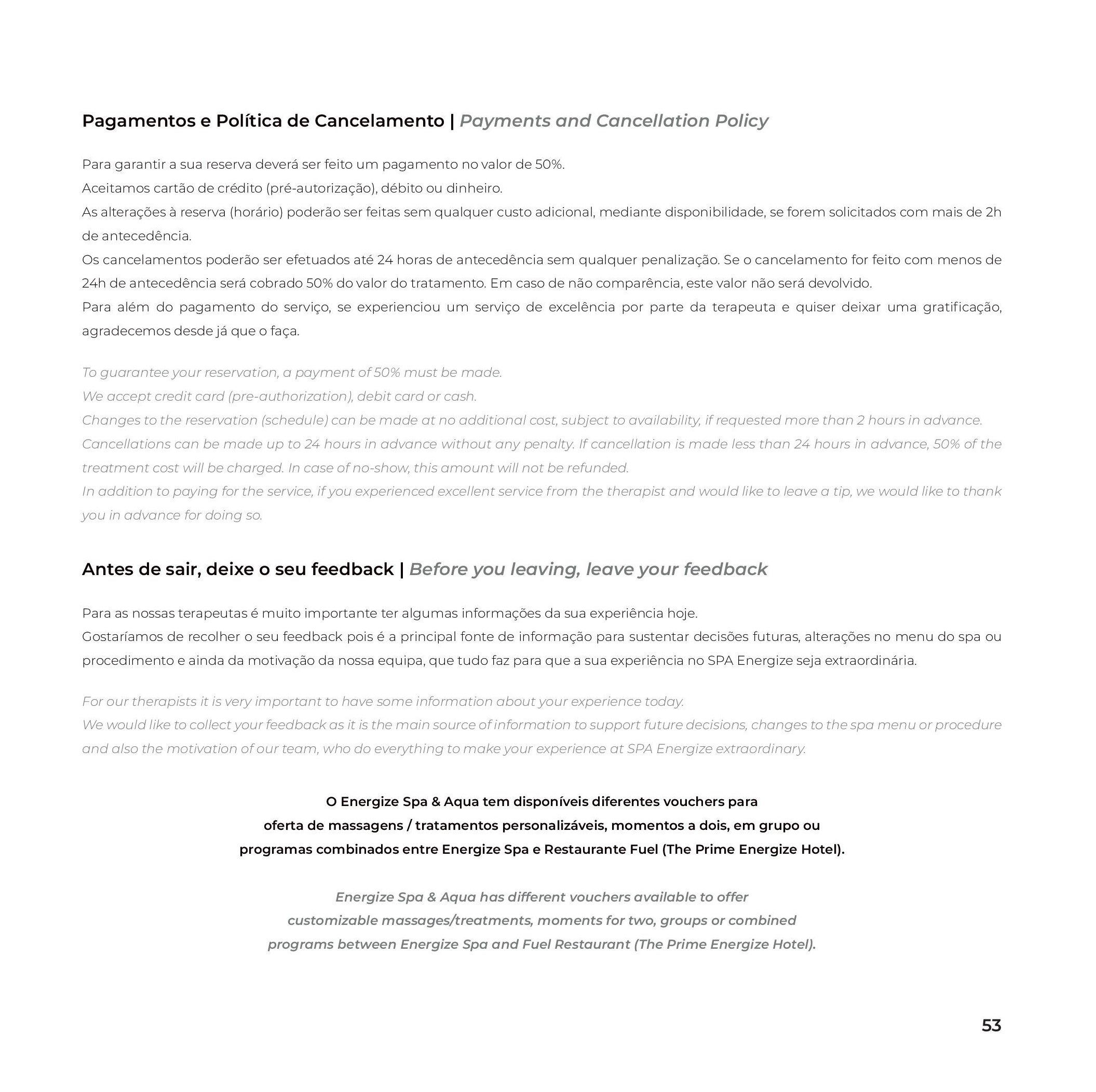 Pagamentos e Política de Cancelamento | Payments and Cancellation Policy

Para garantir a sua reserva deverá ser feito um pagamento no valor de 50%.
Aceitamos cartão de crédito (pré-autorização), débito ou dinheiro.
As alterações à reserva (horário) poderão ser feitas sem qualquer custo adicional, mediante disponibilidade, se forem solicitados com mais de 2h de antecedência.
Os cancelamentos poderão ser efetuados até 24 horas de antecedência sem qualquer penalização. Se o cancelamento for feito com menos de 24h de antecedência será cobrado 50% do valor do tratamento. Em caso de não comparência, este valor não será devolvido.
Para além do pagamento do serviço, se experienciou um serviço de excelência por parte da terapeuta e quiser deixar uma gratificação, agradecemos desde já que o faça.

To guarantee your reservation, a payment of 50% must be made.
We accept credit card (pre-authorization), debit card or cash.
Changes to the reservation (schedule) can be made at no additional cost, subject to availability, if requested more than 2 hours in advance.
Cancellations can be made up to 24 hours in advance without any penalty. If cancellation is made less than 24 hours in advance, 50% of the treatment cost will be charged. In case of no-show, this amount will not be refunded.
In addition to paying for the service, if you experienced excellent service from the therapist and would like to leave a tip, we would like to thank you in advance for doing so.

Antes de sair, deixe o seu feedback | Before you leaving, leave your feedback

Para as nossas terapeutas é muito importante ter algumas informações da sua experiência hoje.
Gostaríamos de recolher o seu feedback pois é a principal fonte de informação para sustentar decisões futuras, alterações no menu do spa ou procedimento e ainda da motivação da nossa equipa, que tudo faz para que a sua experiência no SPA Energize seja extraordinária.

For our therapists it is very important to have some information about your experience today.
We would like to collect your feedback as it is the main source of information to support future decisions, changes to the spa menu or procedure and also the motivation of our team, who do everything to make your experience at SPA Energize extraordinary.

O Energize Spa & Aqua tem disponíveis diferentes vouchers para oferta de massagens / tratamentos personalizáveis, momentos a dois, em grupo ou programas combinados entre Energize Spa e Restaurante Fuel (The Prime Energize Hotel).

Energize Spa & Aqua has different vouchers available to offer customizable massages/treatments, moments for two, groups or combined programs between Energize Spa and Fuel Restaurant (The Prime Energize Hotel).

53